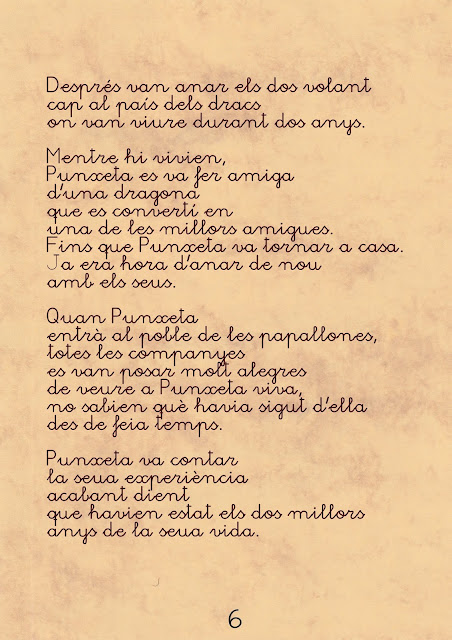 Després van anar els dos volant
cap al país dels dracs
on van viure durant dos anys.

Mentre hi vivien,
Punxeta es va fer amiga
d'una dragona
que es convertí en
una de les millors amigues.
Fins que Punxeta va tornar a casa.
Ja era hora d'anar de nou
amb els seus.

Quan Punxeta
entrà al poble de les papallones,
totes les companyes
es van posar molt alegres
de veure a Punxeta viva,
no sabien què havia sigut d'ella
des de feia temps.

Punxeta va contar
la seua experiència
acabant dient
que havien estat els dos millors
anys de la seua vida.

6